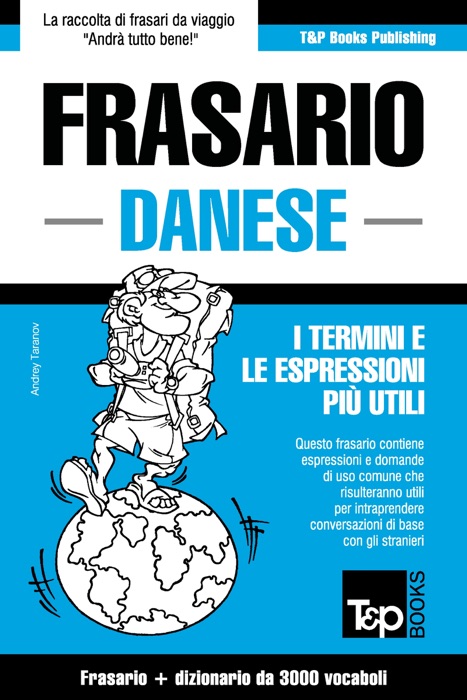 La raccolta di frasari da viaggio
"Andrà tutto bene!"

T&P Books Publishing

FRASARIO

DANESE

Andrey Taranov

I TERMINI E
LE ESPRESSIONI
PIÙ UTILI

Questo frasario contiene espressioni e domande di uso comune che risulteranno utili per intraprendere conversazioni di base con gli stranieri

T&P BOOKS

Frasario + dizionario da 3000 vocaboli